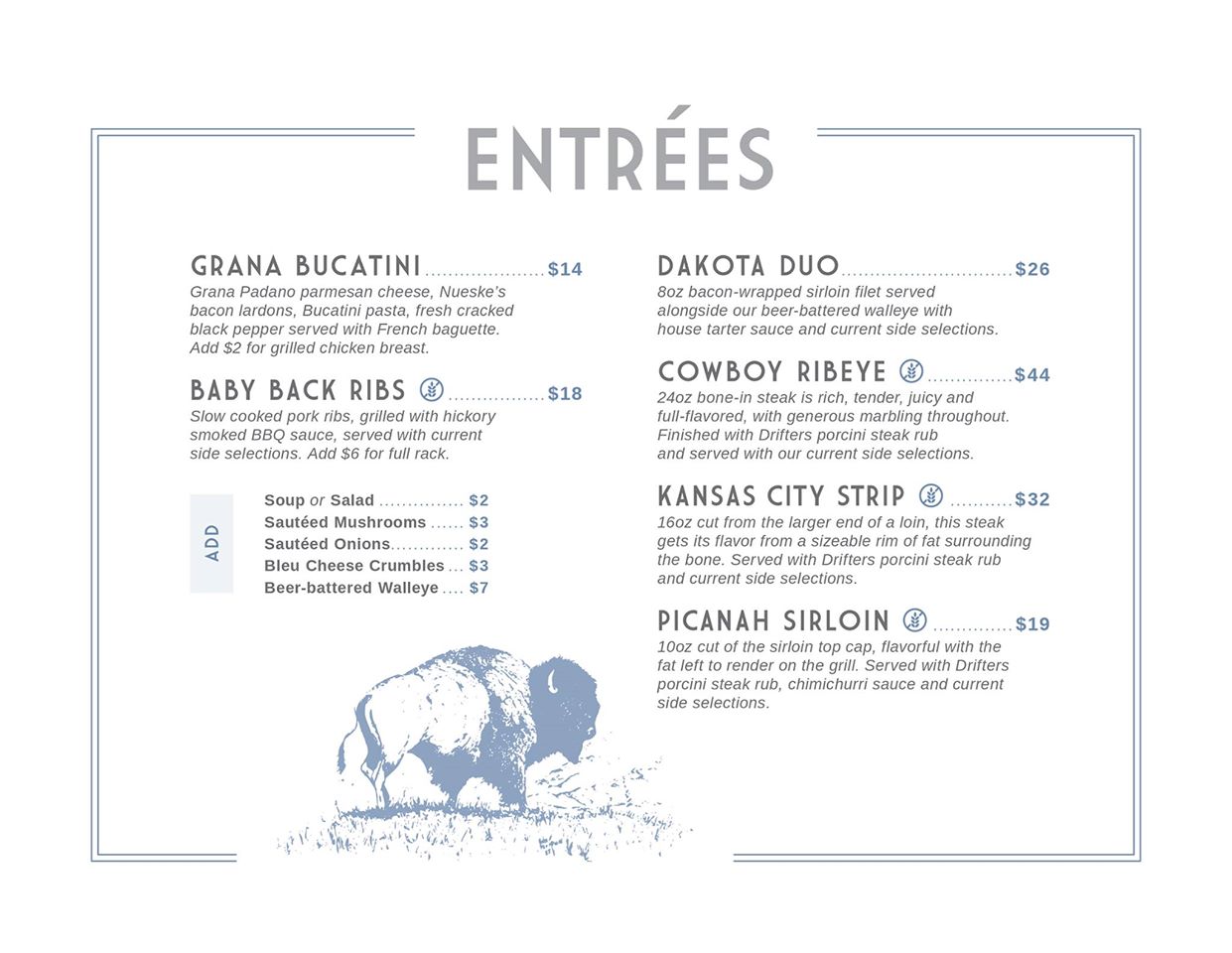 ENTRÉES

GRANA BUCATINI $14
Grana Padano parmesan cheese, Nueske's bacon lardons, Bucatini pasta, fresh cracked black pepper served with French baguette. Add $2 for grilled chicken breast.

BABY BACK RIBS $18
Slow cooked pork ribs, grilled with hickory smoked BBQ sauce, served with current side selections. Add $6 for full rack.

ADD

Soup or Salad $2
Sautéed Mushrooms $3
Sautéed Onions $2
Bleu Cheese Crumbles $3
Beer-battered Walleye $7

DAKOTA DUO $26
8oz bacon-wrapped sirloin filet served alongside our beer-battered walleye with house tarter sauce and current side selections.

COWBOY RIBEYE $44
24oz bone-in steak is rich, tender, juicy and full-flavored, with generous marbling throughout. Finished with Drifters porcini steak rub and served with our current side selections.

KANSAS CITY STRIP $32
16oz cut from the larger end of a loin, this steak gets its flavor from a sizeable rim of fat surrounding the bone. Served with Drifters porcini steak rub and current side selections.

PICANAH SIRLOIN $19
10oz cut of the sirloin top cap, flavorful with the fat left to render on the grill. Served with Drifters porcini steak rub, chimichurri sauce and current side selections.